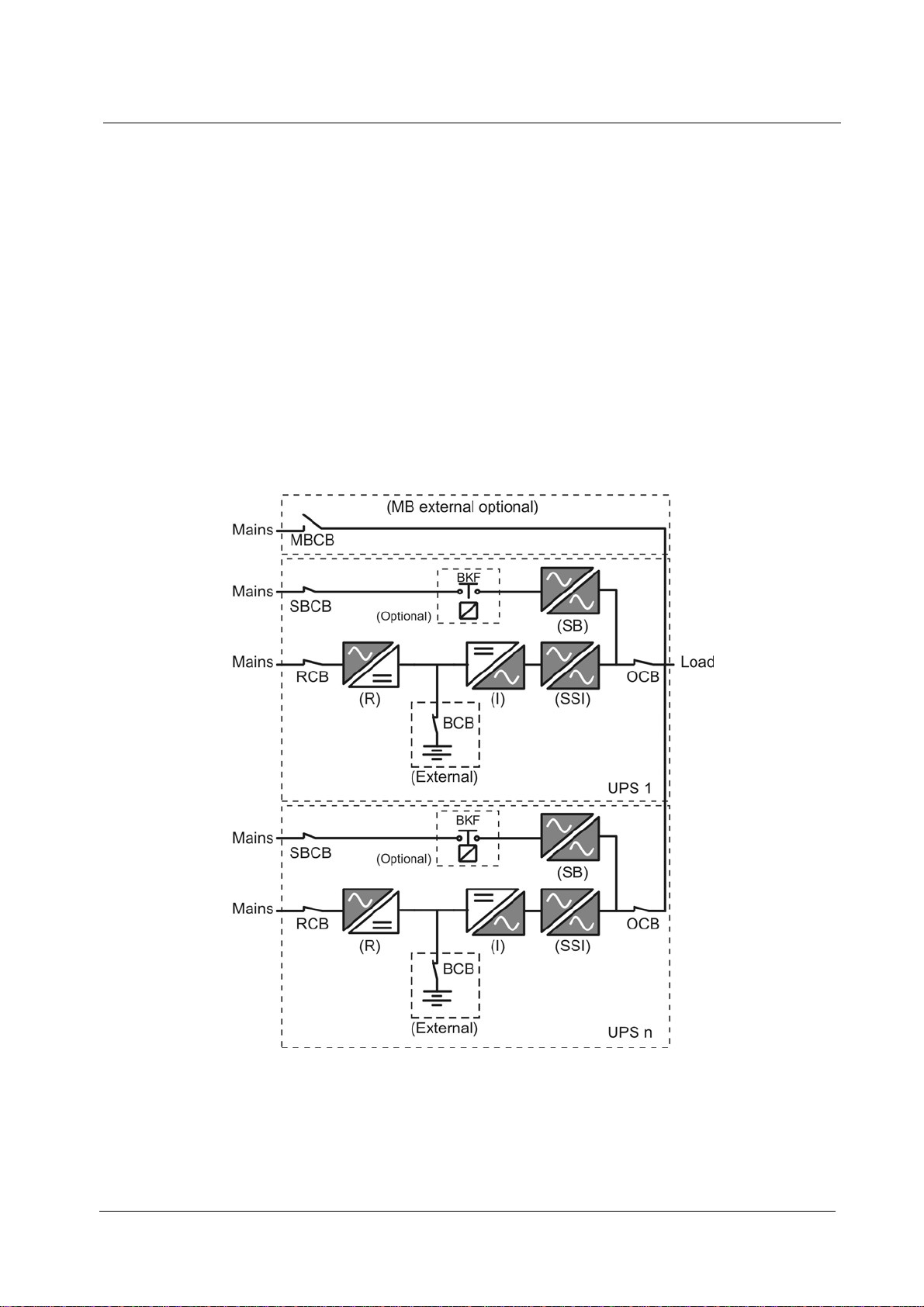 (MB external optional)

Mains
MBCB

Mains
SBCB
BKF
(Optional)
(SB)

Mains
RCB
(R)
(I)
(SSI)
OCB
Load
BCB
(External)
UPS 1

Mains
SBCB
BKF
(Optional)
(SB)

Mains
RCB
(R)
(I)
(SSI)
OCB
BCB
(External)
UPS n